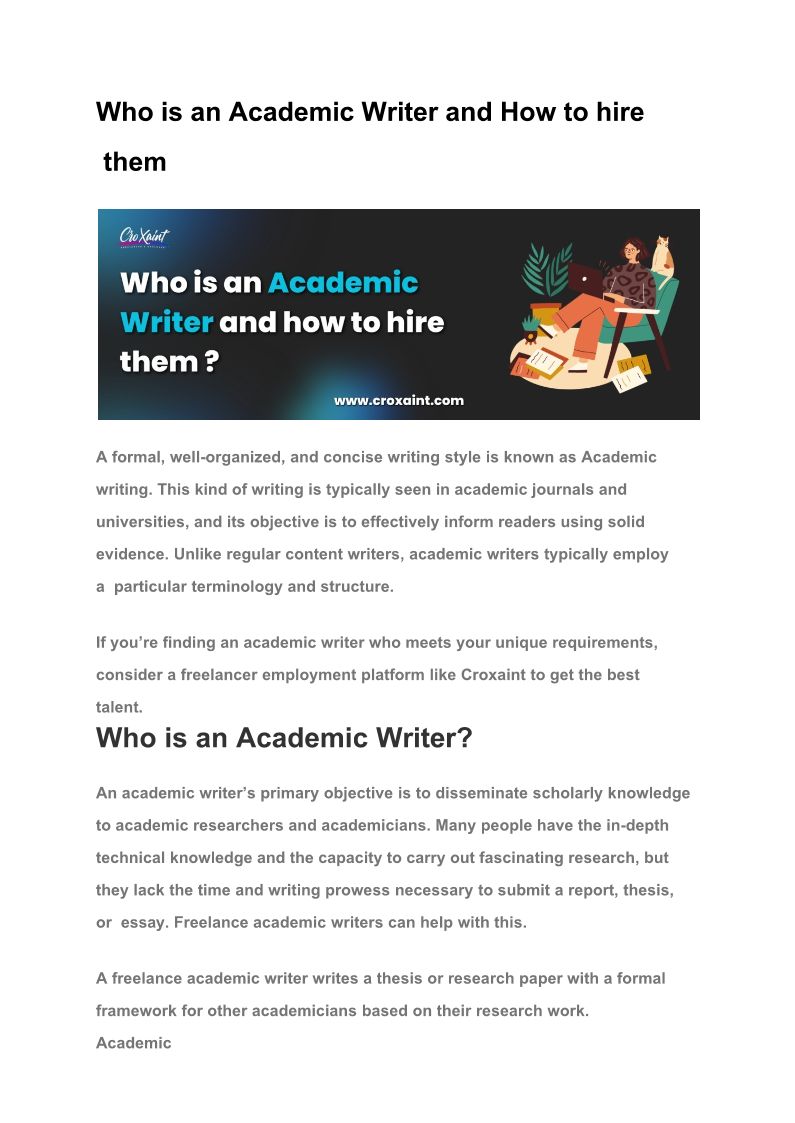 Who is an Academic Writer and How to hire them

CroXaint

Who is an Academic Writer and how to hire them ?

www.croxaint.com

A formal, well-organized, and concise writing style is known as Academic writing. This kind of writing is typically seen in academic journals and universities, and its objective is to effectively inform readers using solid evidence. Unlike regular content writers, academic writers typically employ a particular terminology and structure.

If you're finding an academic writer who meets your unique requirements, consider a freelancer employment platform like Croxaint to get the best talent.

Who is an Academic Writer?

An academic writer's primary objective is to disseminate scholarly knowledge to academic researchers and academicians. Many people have the in-depth technical knowledge and the capacity to carry out fascinating research, but they lack the time and writing prowess necessary to submit a report, thesis, or essay. Freelance academic writers can help with this.

A freelance academic writer writes a thesis or research paper with a formal framework for other academicians based on their research work.
Academic